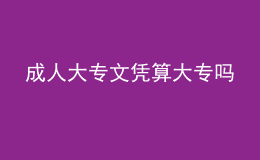 成人大专文凭算大专吗